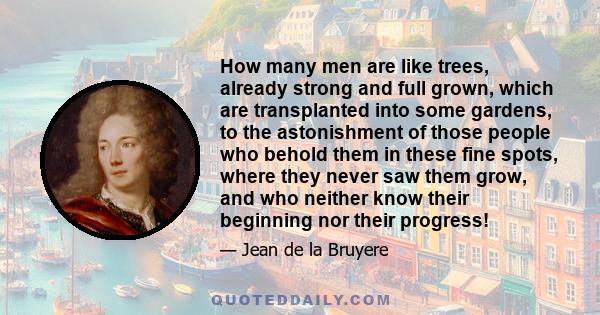 How many men are like trees, already strong and full grown, which are transplanted into some gardens, to the astonishment of those people who behold them in these fine spots, where they never saw them grow, and who neither know their beginning nor their progress!

— Jean de la Bruyere

QUOTEDDAILY.COM